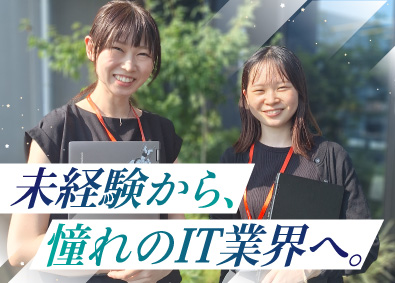 未経験から、
憧れのIT業界へ。